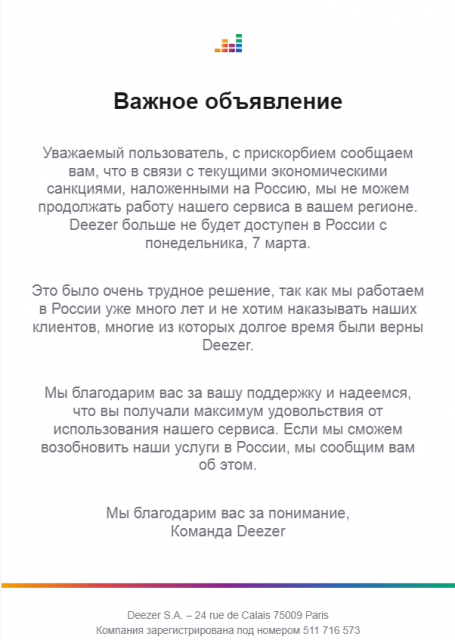 Важное объявление

Уважаемый пользователь, с прискорбием сообщаем вам, что в связи с текущими экономическими санкциями, наложенными на Россию, мы не можем продолжать работу нашего сервиса в вашем регионе. Deezer больше не будет доступен в России с понедельника, 7 марта.

Это было очень трудное решение, так как мы работаем в России уже много лет и не хотим наказывать наших клиентов, многие из которых долгое время были верны Deezer.

Мы благодарим вас за вашу поддержку и надеемся, что вы получали максимум удовольствия от использования нашего сервиса. Если мы сможем возобновить наши услуги в России, мы сообщим вам об этом.

Мы благодарим вас за понимание,
Команда Deezer

Deezer S.A. – 24 rue de Calais 75009 Paris
Компания зарегистрирована под номером 511 716 573